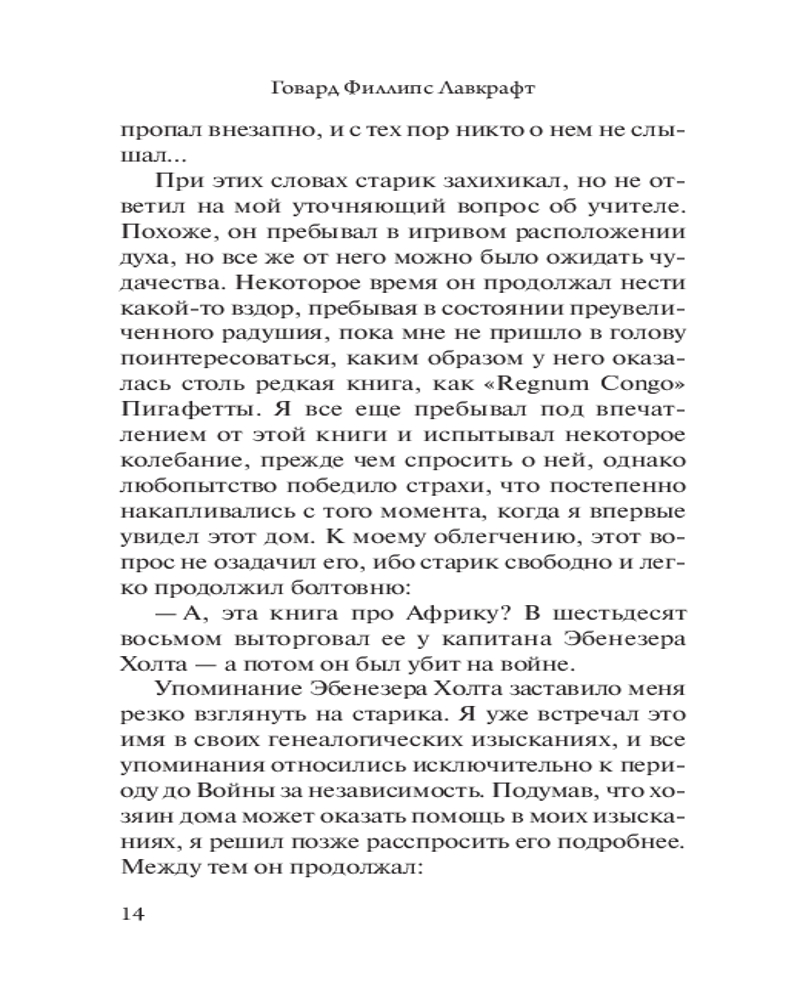 Говард Филлипс Лавкрафт

пропал внезапно, и с тех пор никто о нем не слышал...

При этих словах старик захихикал, но не ответил на мой уточняющий вопрос об учителе. Похоже, он пребывал в игривом расположении духа, но все же от него можно было ожидать чудачества. Некоторое время он продолжал нести какой-то вздор, пребывая в состоянии преувеличенного радушия, пока мне не пришло в голову поинтересоваться, каким образом у него оказалась столь редкая книга, как «Regnum Congo» Пигафетты. Я все еще пребывал под впечатлением от этой книги и испытывал некоторое колебание, прежде чем спросить о ней, однако любопытство победило страхи, что постепенно накапливались с того момента, когда я впервые увидел этот дом. К моему облегчению, этот вопрос не озадачил его, ибо старик свободно и легко продолжил болтовню:

— А, эта книга про Африку? В шестьдесят восьмом выторговал ее у капитана Эбенезера Холта — а потом он был убит на войне.

Упоминание Эбенезера Холта заставило меня резко взглянуть на старика. Я уже встречал это имя в своих генеалогических изысканиях, и все упоминания относились исключительно к периоду до Войны за независимость. Подумав, что хозяин дома может оказать помощь в моих изысканиях, я решил позже расспросить его подробнее. Между тем он продолжал:

14